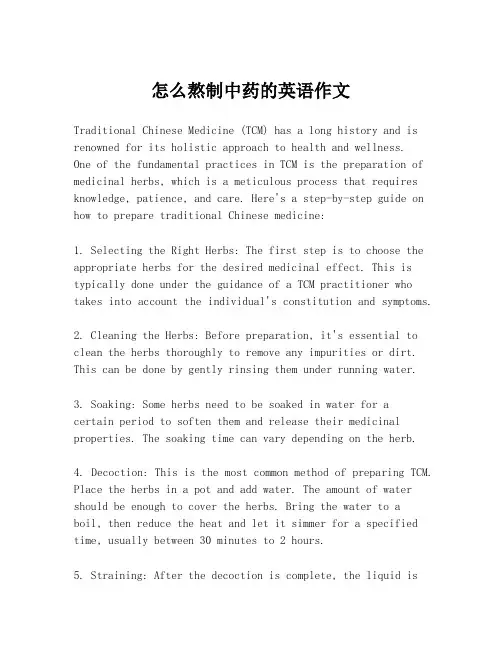 怎么熬制中药的英语作文

Traditional Chinese Medicine (TCM) has a long history and is renowned for its holistic approach to health and wellness. One of the fundamental practices in TCM is the preparation of medicinal herbs, which is a meticulous process that requires knowledge, patience, and care. Here's a step-by-step guide on how to prepare traditional Chinese medicine:

1. Selecting the Right Herbs: The first step is to choose the appropriate herbs for the desired medicinal effect. This is typically done under the guidance of a TCM practitioner who takes into account the individual's constitution and symptoms.

2. Cleaning the Herbs: Before preparation, it's essential to clean the herbs thoroughly to remove any impurities or dirt. This can be done by gently rinsing them under running water.

3. Soaking: Some herbs need to be soaked in water for a certain period to soften them and release their medicinal properties. The soaking time can vary depending on the herb.

4. Decoction: This is the most common method of preparing TCM. Place the herbs in a pot and add water. The amount of water should be enough to cover the herbs. Bring the water to a boil, then reduce the heat and let it simmer for a specified time, usually between 30 minutes to 2 hours.

5. Straining: After the decoction is complete, the liquid is